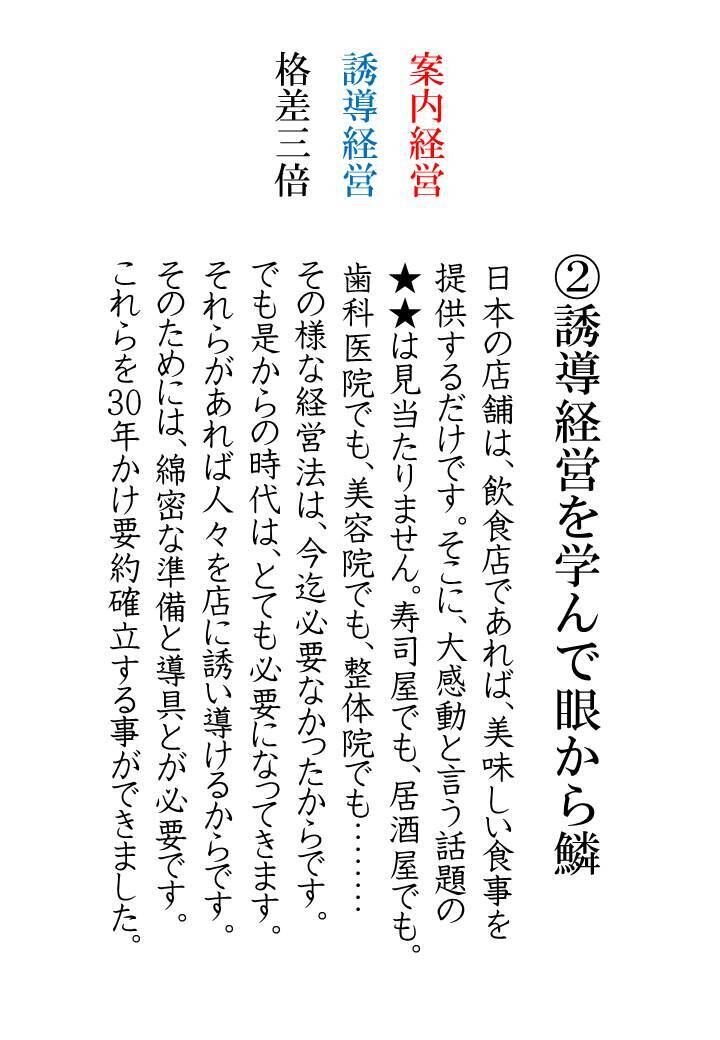 ②誘導経営を学んで眼から鱗

日本の店舗は、飲食店であれば、美味しい食事を提供するだけです。そこに、大感動と言う話題の★★は見当たりません。寿司屋でも、居酒屋でも。歯科医院でも、美容院でも、整体院でも………
その様な経営法は、今迄必要なかったからです。でも是からの時代は、とても必要になってきます。それらがあれば人々を店に誘い導けるからです。そのためには、綿密な準備と導具とが必要です。これらを30年かけ要約確立する事ができました。

案内経営
誘導経営
格差三倍